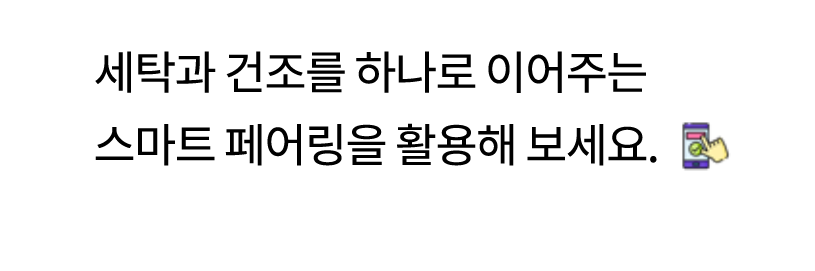 세탁과 건조를 하나로 이어주는
스마트 페어링을 활용해 보세요.